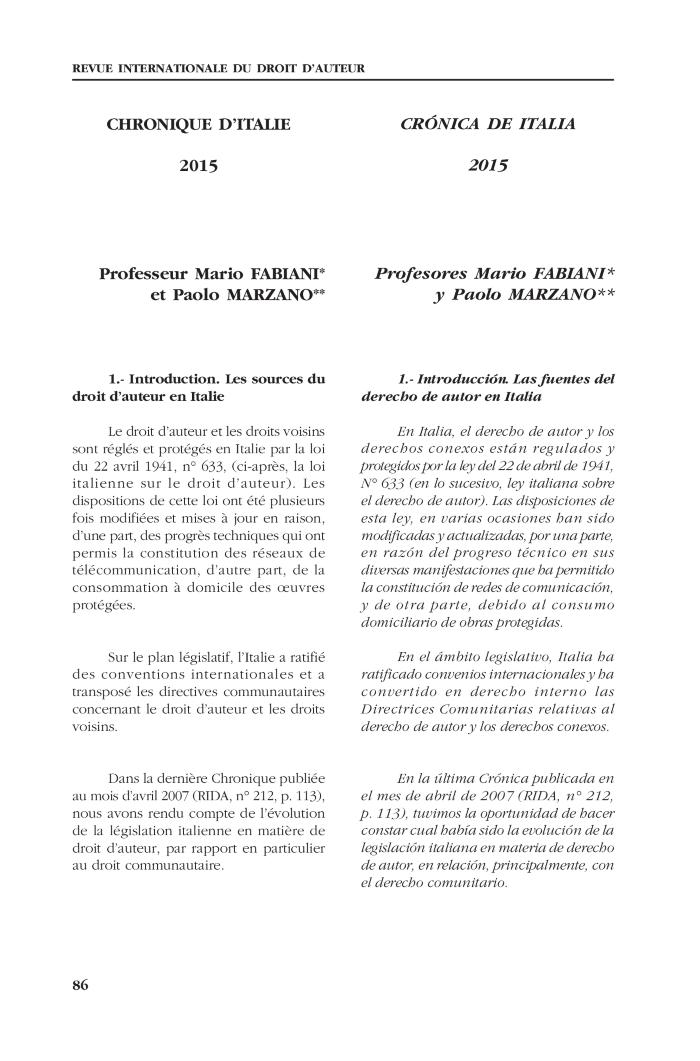 REVUE INTERNATIONALE DU DROIT D'AUTEUR

CHRONIQUE D'ITALIE

2015

Professeur Mario FABIANI* et Paolo MARZANO**

1.- Introduction. Les sources du droit d'auteur en Italie

Le droit d'auteur et les droits voisins sont réglés et protégés en Italie par la loi du 22 avril 1941, n° 633, (ci-après, la loi italienne sur le droit d'auteur). Les dispositions de cette loi ont été plusieurs fois modifiées et mises à jour en raison, d'une part, des progrès techniques qui ont permis la constitution des réseaux de télécommunication, d'autre part, de la consommation à domicile des œuvres protégées.

Sur le plan législatif, l'Italie a ratifié des conventions internationales et a transposé les directives communautaires concernant le droit d'auteur et les droits voisins.

Dans la dernière Chronique publiée au mois d'avril 2007 (RIDA, n° 212, p. 113), nous avons rendu compte de l'évolution de la législation italienne en matière de droit d'auteur, par rapport en particulier au droit communautaire.

CRÓNICA DE ITALIA

2015

Profesores Mario FABIANI* y Paolo MARZANO**

1.- Introducción. Las fuentes del derecho de autor en Italia

En Italia, el derecho de autor y los derechos conexos están regulados y protegidos por la ley del 22 de abril de 1941, N° 633 (en lo sucesivo, ley italiana sobre el derecho de autor). Las disposiciones de esta ley, en varias ocasiones han sido modificadas y actualizadas, por una parte, en razón del progreso técnico en sus diversas manifestaciones que ha permitido la constitución de redes de comunicación, y de otra parte, debido al consumo domiciliario de obras protegidas.

En el ámbito legislativo, Italia ha ratificado convenios internacionales y ha convertido en derecho interno las Directrices Comunitarias relativas al derecho de autor y los derechos conexos.

En la última Crónica publicada en el mes de abril de 2007 (RIDA, n° 212, p. 113), tuvimos la oportunidad de hacer constar cual había sido la evolución de la legislación italiana en materia de derecho de autor, en relación, principalmente, con el derecho comunitario.

86